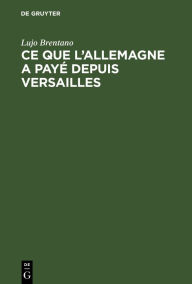 DE GRUYTER

Lujo Brentano

CE QUE L'ALLEMAGNE A PAYÉ DEPUIS VERSAILLES

DE
G